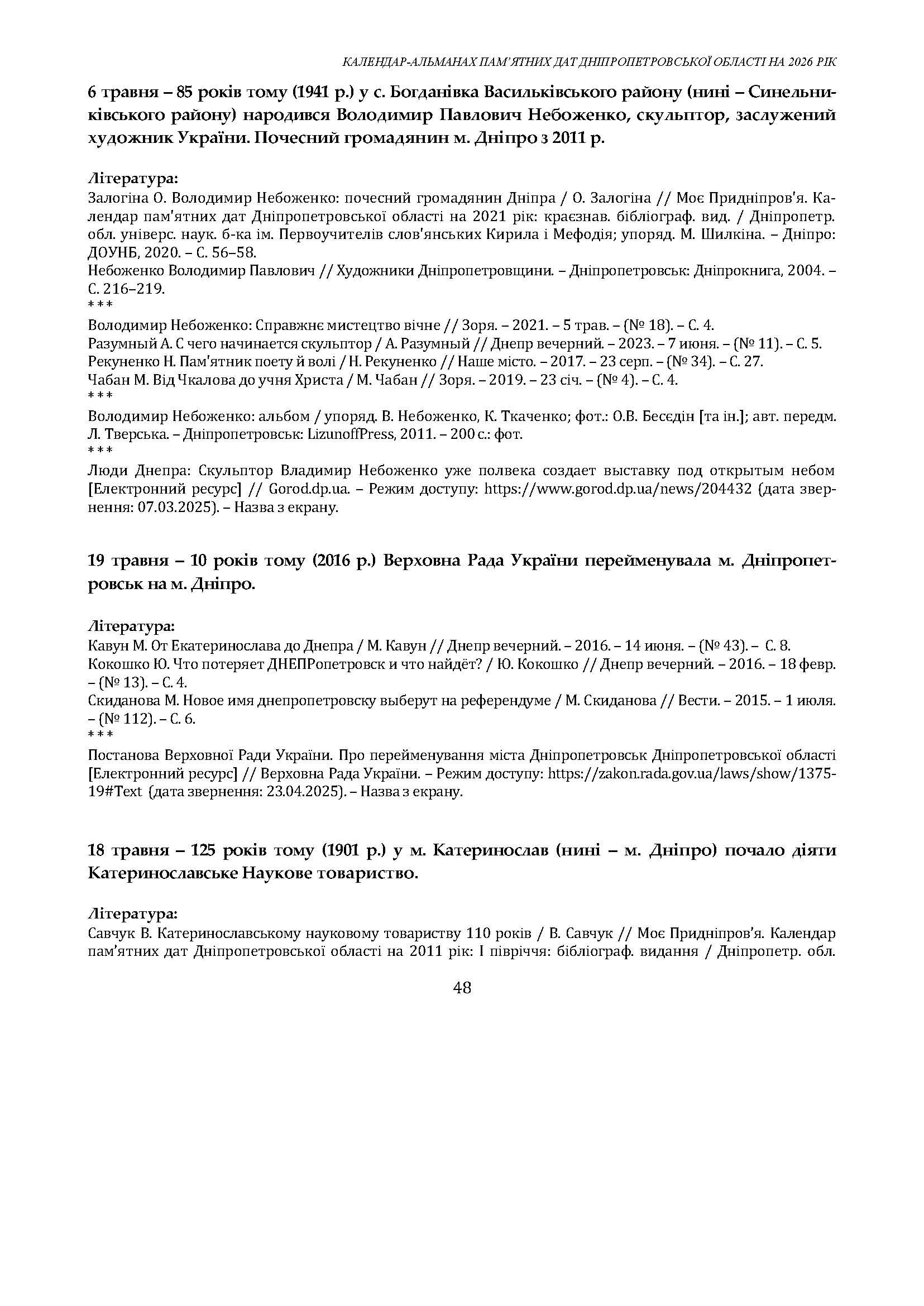 КАЛЕНДАР-АЛЬМАНАХ ПАМ'ЯТНИХ ДАТ ДНІПРОПЕТРОВСЬКОЇ ОБЛАСТІ НА 2026 РІК

6 травня – 85 років тому (1941 р.) у с. Богданівка Васильківського району (нині – Синельниківського району) народився Володимир Павлович Небоженко, скульптор, заслужений художник України. Почесний громадянин м. Дніпро з 2011 р.

Література:
Залогіна О. Володимир Небоженко: почесний громадянин Дніпра / О. Залогіна // Моє Придніпров'я. Календар пам'ятних дат Дніпропетровської області на 2021 рік: краєзнав. бібліограф. вид. / Дніпропетр. обл. універс. наук. б-ка ім. Первоучителів слов'янських Кирила і Мефодія; упоряд. М. Шилкіна. – Дніпро: ДОУНБ, 2020. – С. 56–58.
Небоженко Володимир Павлович // Художники Дніпропетровщини. – Дніпропетровськ: Дніпрокнига, 2004. – С. 216–219.
***
Володимир Небоженко: Справжнє мистецтво вічне // Зоря. – 2021. – 5 трав. – (№ 18). – С. 4.
Разумный А. С чего начинается скульптор / А. Разумный // Днепр вечерний. – 2023. – 7 июня. – (№ 11). – С. 5.
Рекуненко Н. Пам'ятник поету й волі / Н. Рекуненко // Наше місто. – 2017. – 23 серп. – (№ 34). – С. 27.
Чабан М. Від Чкалова до учня Христа / М. Чабан // Зоря. – 2019. – 23 січ. – (№ 4). – С. 4.
***
Володимир Небоженко: альбом / упоряд. В. Небоженко, К. Ткаченко; фот.: О.В. Бесєдін [та ін.]; авт. передм. Л. Тверська. – Дніпропетровськ: LizunoffPress, 2011. – 200 с.: фот.
***
Люди Днепра: Скульптор Владимир Небоженко уже полвека создает выставку под открытым небом [Електронний ресурс] // Gorod.dp.ua. – Режим доступу: https://www.gorod.dp.ua/news/204432 (дата звернення: 07.03.2025). – Назва з екрану.

19 травня – 10 років тому (2016 р.) Верховна Рада України перейменувала м. Дніпропетровськ на м. Дніпро.

Література:
Кавун М. От Екатеринослава до Днепра / М. Кавун // Днепр вечерний. – 2016. – 14 июня. – (№ 43). – С. 8.
Кокошко Ю. Что потеряет ДНЕПРопетровск и что найдёт? / Ю. Кокошко // Днепр вечерний. – 2016. – 18 февр. – (№ 13). – С. 4.
Скиданова М. Новое имя днепропетровску выберут на референдуме / М. Скиданова // Вести. – 2015. – 1 июля. – (№ 112). – С. 6.
***
Постанова Верховної Ради України. Про перейменування міста Дніпропетровськ Дніпропетровської області [Електронний ресурс] // Верховна Рада України. – Режим доступу: https://zakon.rada.gov.ua/laws/show/1375-19#Text (дата звернення: 23.04.2025). – Назва з екрану.

18 травня – 125 років тому (1901 р.) у м. Катеринослав (нині – м. Дніпро) почало діяти Катеринославське Наукове товариство.

Література:
Савчук В. Катеринославському науковому товариству 110 років / В. Савчук // Моє Придніпров'я. Календар пам'ятних дат Дніпропетровської області на 2011 рік: І півріччя: бібліограф. видання / Дніпропетр. обл.

48